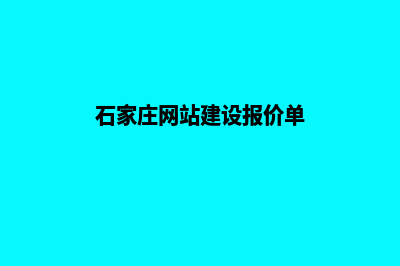 石家庄网站建设报价单